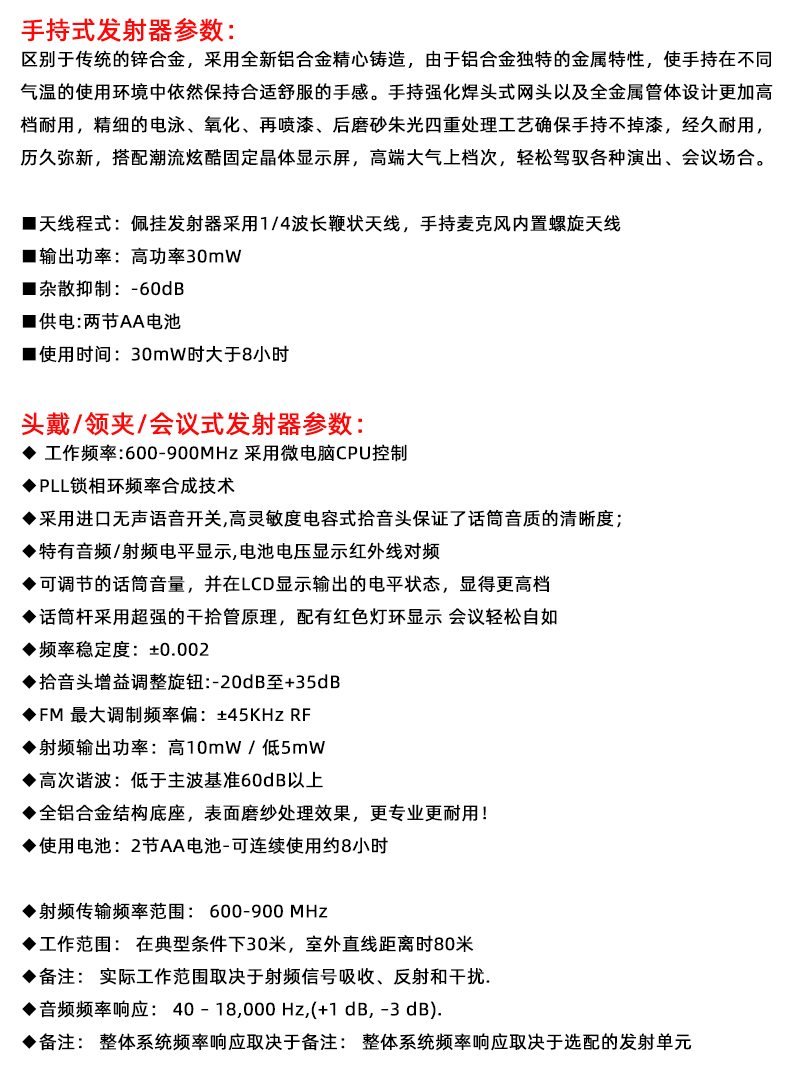 手持式发射器参数：

区别于传统的锌合金，采用全新铝合金精心铸造，由于铝合金独特的金属特性，使手持在不同气温的使用环境中依然保持合适舒服的手感。手持强化焊头式网头以及全金属管体设计更加高档耐用，精细的电泳、氧化、再喷漆、后磨砂朱光四重处理工艺确保手持不掉漆，经久耐用，历久弥新，搭配潮流炫酷固定晶体显示屏，高端大气上档次，轻松驾驭各种演出、会议场合。

■天线程式：佩挂发射器采用1/4波长鞭状天线，手持麦克风内置螺旋天线
■输出功率：高功率30mW
■杂散抑制：-60dB
■供电:两节AA电池
■使用时间：30mW时大于8小时

头戴/领夹/会议式发射器参数：
◆ 工作频率:600-900MHz 采用微电脑CPU控制
◆PLL锁相环频率合成技术
◆采用进口无声语音开关,高灵敏度电容式拾音头保证了话筒音质的清晰度；
◆特有音频/射频电平显示,电池电压显示红外线对频
◆可调节的话筒音量，并在LCD显示输出的电平状态，显得更高档
◆话筒杆采用超强的干拾管原理，配有红色灯环显示 会议轻松自如
◆频率稳定度：±0.002
◆拾音头增益调整旋钮:-20dB至+35dB
◆FM 最大调制频率偏：±45KHz RF
◆射频输出功率：高10mW / 低5mW
◆高次谐波：低于主波基准60dB以上
◆全铝合金结构底座，表面磨纱处理效果，更专业更耐用！
◆使用电池：2节AA电池-可连续使用约8小时

◆射频传输频率范围： 600-900 MHz
◆工作范围： 在典型条件下30米，室外直线距离时80米
◆备注： 实际工作范围取决于射频信号吸收、反射和干扰.
◆音频频率响应： 40 – 18,000 Hz,(+1 dB, –3 dB).
◆备注： 整体系统频率响应取决于备注： 整体系统频率响应取决于选配的发射单元